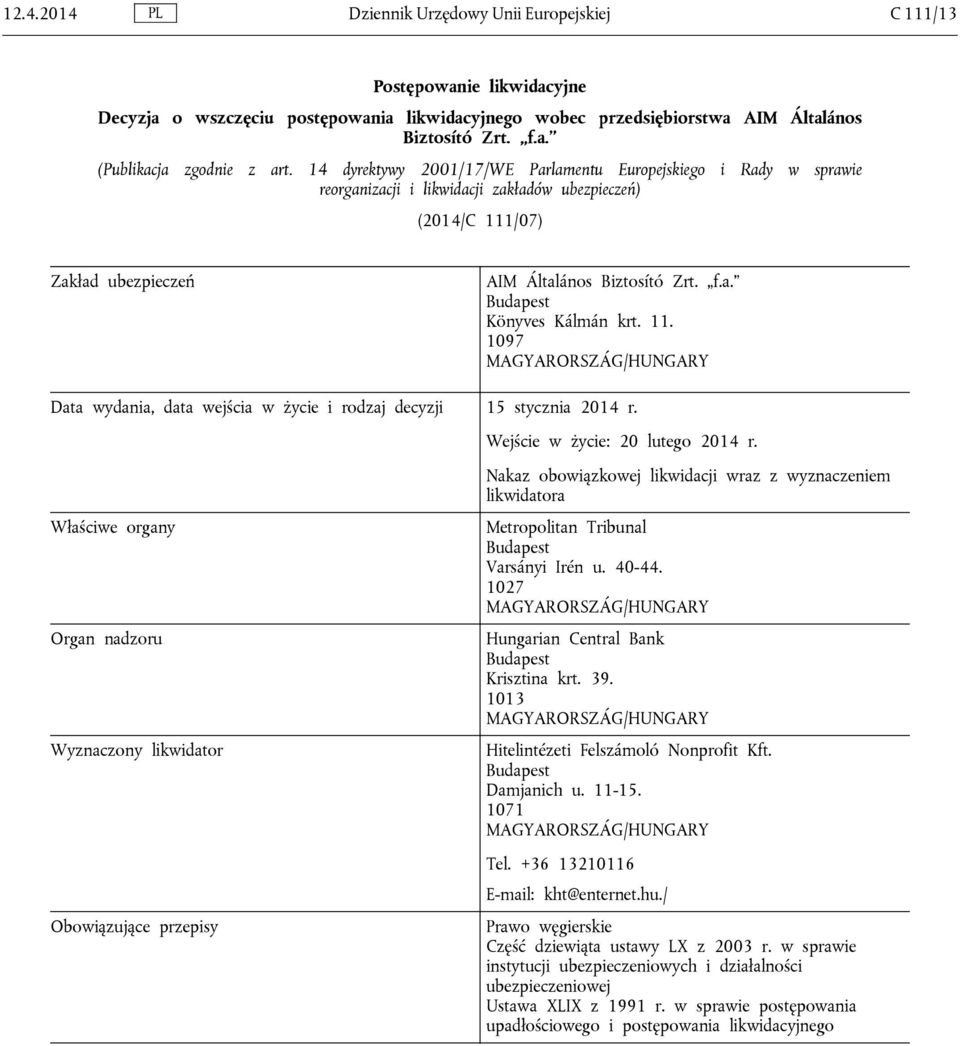 12.4.2014 PL Dziennik Urzędowy Unii Europejskiej C 111/13

Postępowanie likwidacyjne

Decyzja o wszczęciu postępowania likwidacyjnego wobec przedsiębiorstwa AIM Általános Biztosító Zrt. „f.a.”

(Publikacja zgodnie z art. 14 dyrektywy 2001/17/WE Parlamentu Europejskiego i Rady w sprawie reorganizacji i likwidacji zakładów ubezpieczeń)

(2014/C 111/07)

| | |
|---|---|
| Zakład ubezpieczeń | AIM Általános Biztosító Zrt. „f.a.” Budapest Könyves Kálmán krt. 11. 1097 MAGYARORSZÁG/HUNGARY |
| Data wydania, data wejścia w życie i rodzaj decyzji | 15 stycznia 2014 r. Wejście w życie: 20 lutego 2014 r. Nakaz obowiązkowej likwidacji wraz z wyznaczeniem likwidatora |
| Właściwe organy | Metropolitan Tribunal Budapest Varsányi Irén u. 40-44. 1027 MAGYARORSZÁG/HUNGARY |
| Organ nadzoru | Hungarian Central Bank Budapest Krisztina krt. 39. 1013 MAGYARORSZÁG/HUNGARY |
| Wyznaczony likwidator | Hitelintézeti Felszámoló Nonprofit Kft. Budapest Damjanich u. 11-15. 1071 MAGYARORSZÁG/HUNGARY Tel. +36 13210116 E-mail: kht@enternet.hu./ |
| Obowiązujące przepisy | Prawo węgierskie Część dziewiąta ustawy LX z 2003 r. w sprawie instytucji ubezpieczeniowych i działalności ubezpieczeniowej Ustawa XLIX z 1991 r. w sprawie postępowania upadłościowego i postępowania likwidacyjnego |